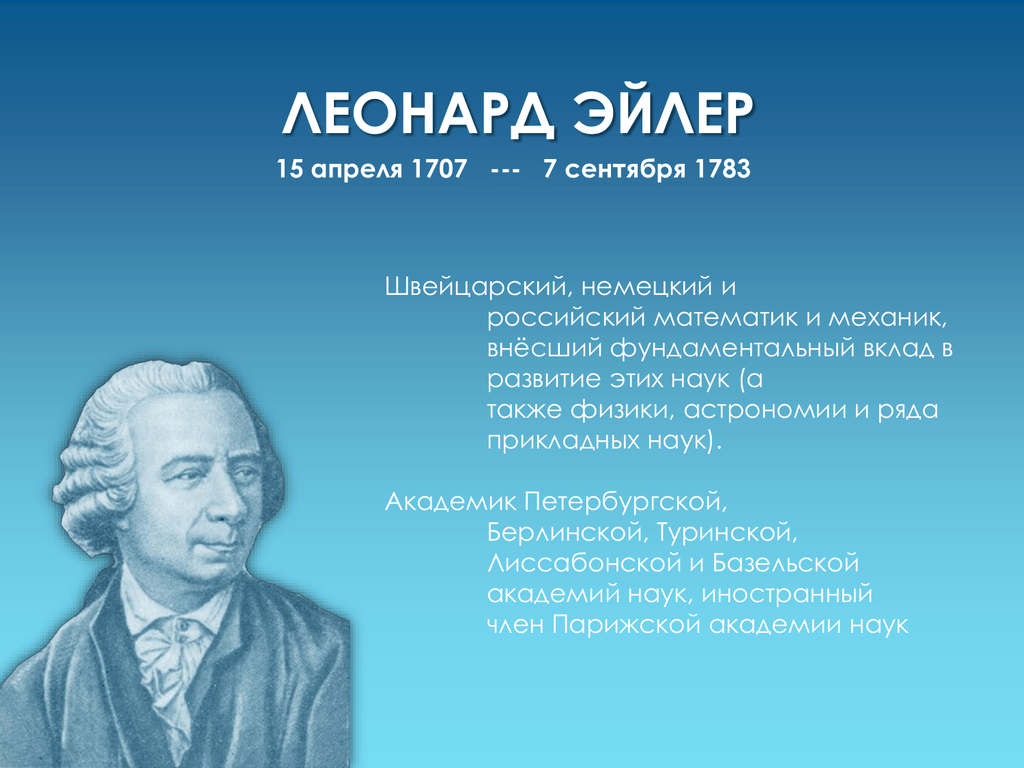 ЛЕОНАРД ЭЙЛЕР
15 апреля 1707 --- 7 сентября 1783

Швейцарский, немецкий и российский математик и механик, внёсший фундаментальный вклад в развитие этих наук (а также физики, астрономии и ряда прикладных наук).

Академик Петербургской, Берлинской, Туринской, Лиссабонской и Базельской академий наук, иностранный член Парижской академии наук